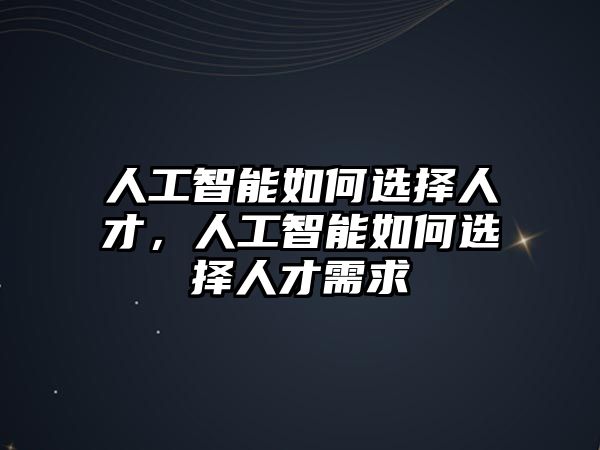 人工智能如何选择人才，人工智能如何选择人才需求